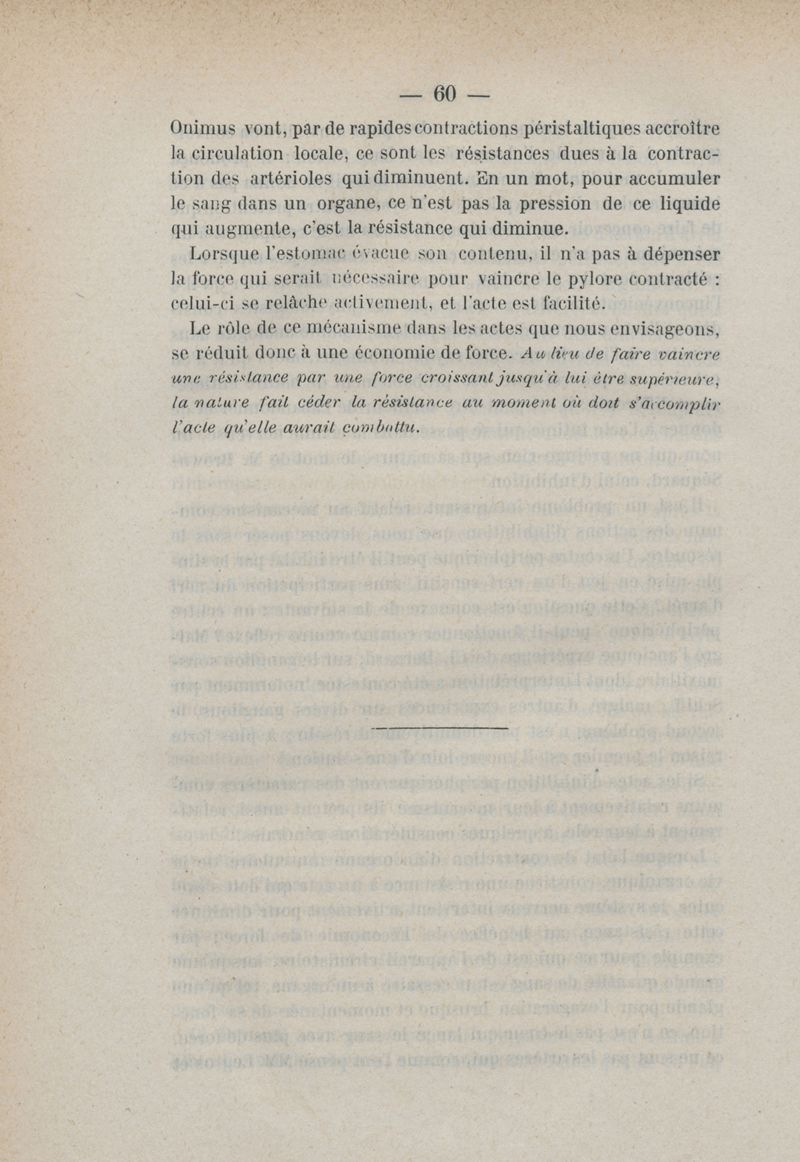 — 60 —

Onimus vont, par de rapides contractions péristaltiques accroître la circulation locale, ce sont les résistances dues à la contraction des artérioles qui diminuent. En un mot, pour accumuler le sang dans un organe, ce n'est pas la pression de ce liquide qui augmente, c'est la résistance qui diminue.

Lorsque l'estomac évacue son contenu, il n'a pas à dépenser la force qui serait nécessaire pour vaincre le pylore contracté : celui-ci se relâche activement, et l'acte est facilité.

Le rôle de ce mécanisme dans les actes que nous envisageons, se réduit donc à une économie de force. Au lieu de faire vaincre une résistance par une force croissant jusqu'à lui être supérieure, la nature fait céder la résistance au moment où doit s'accomplir l'acte qu'elle aurait combattu.